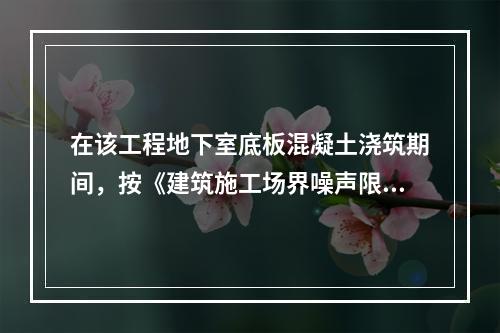 在该工程地下室底板混凝土浇筑期间，按《建筑施工场界噪声限...